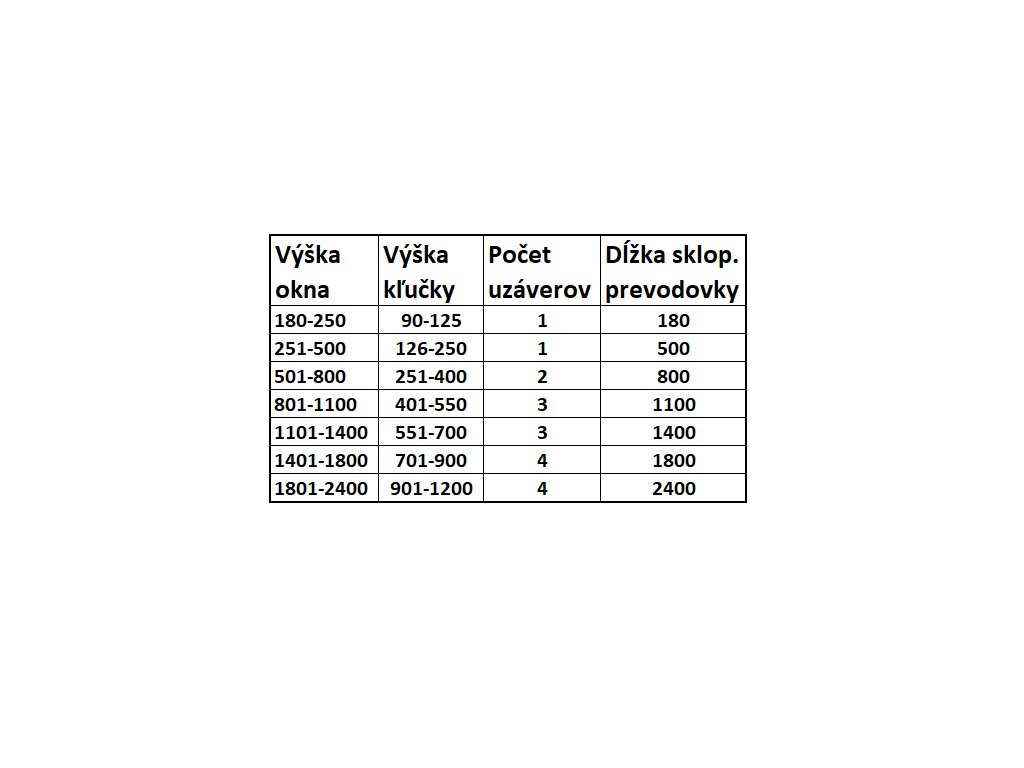 | Výška okna | Výška kľučky | Počet uzáverov | Dĺžka sklop. prevodovky |
|---|---|---|---|
| 180-250 | 90-125 | 1 | 180 |
| 251-500 | 126-250 | 1 | 500 |
| 501-800 | 251-400 | 2 | 800 |
| 801-1100 | 401-550 | 3 | 1100 |
| 1101-1400 | 551-700 | 3 | 1400 |
| 1401-1800 | 701-900 | 4 | 1800 |
| 1801-2400 | 901-1200 | 4 | 2400 |